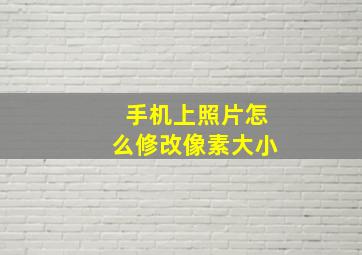 手机上照片怎么修改像素大小